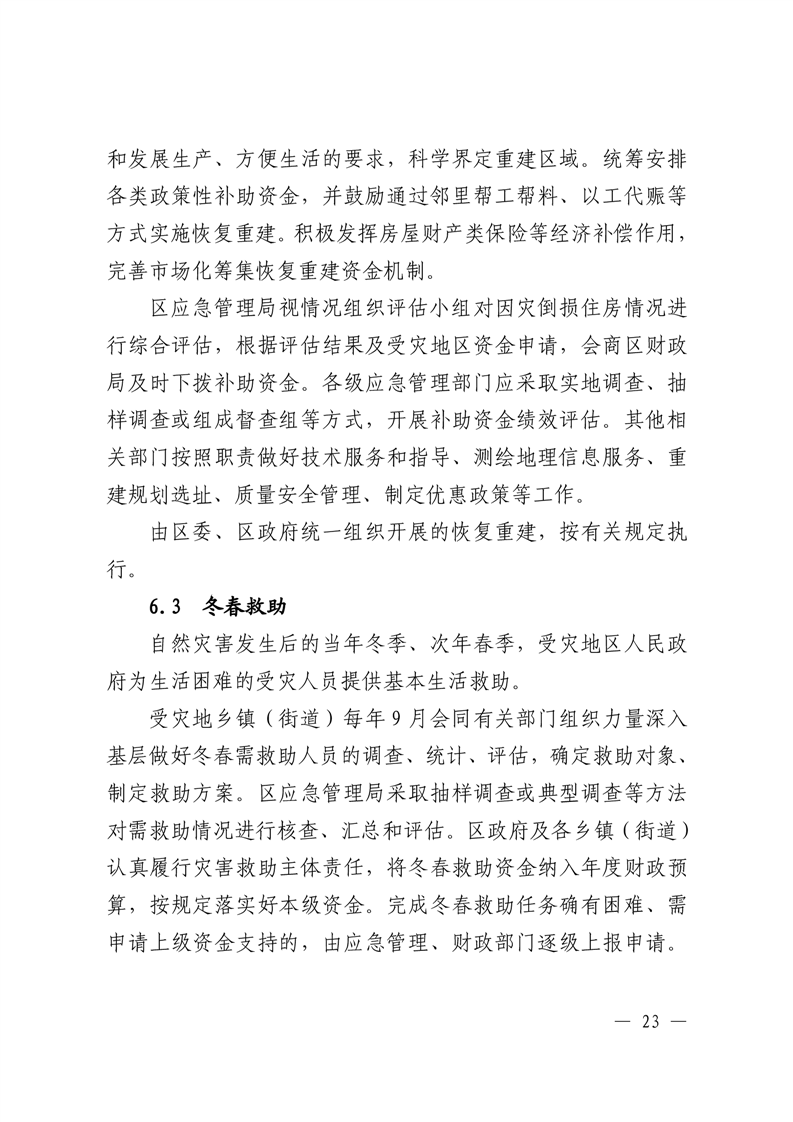 和发展生产、方便生活的要求，科学界定重建区域。统筹安排各类政策性补助资金，并鼓励通过邻里帮工帮料、以工代赈等方式实施恢复重建。积极发挥房屋财产类保险等经济补偿作用，完善市场化筹集恢复重建资金机制。

区应急管理局视情况组织评估小组对因灾倒损住房情况进行综合评估，根据评估结果及受灾地区资金申请，会商区财政局及时下拨补助资金。各级应急管理部门应采取实地调查、抽样调查或组成督查组等方式，开展补助资金绩效评估。其他相关部门按照职责做好技术服务和指导、测绘地理信息服务、重建规划选址、质量安全管理、制定优惠政策等工作。

由区委、区政府统一组织开展的恢复重建，按有关规定执行。

6.3 冬春救助

自然灾害发生后的当年冬季、次年春季，受灾地区人民政府为生活困难的受灾人员提供基本生活救助。

受灾地乡镇（街道）每年9月会同有关部门组织力量深入基层做好冬春需救助人员的调查、统计、评估，确定救助对象、制定救助方案。区应急管理局采取抽样调查或典型调查等方法对需救助情况进行核查、汇总和评估。区政府及各乡镇（街道）认真履行灾害救助主体责任，将冬春救助资金纳入年度财政预算，按规定落实好本级资金。完成冬春救助任务确有困难、需申请上级资金支持的，由应急管理、财政部门逐级上报申请。

— 23 —